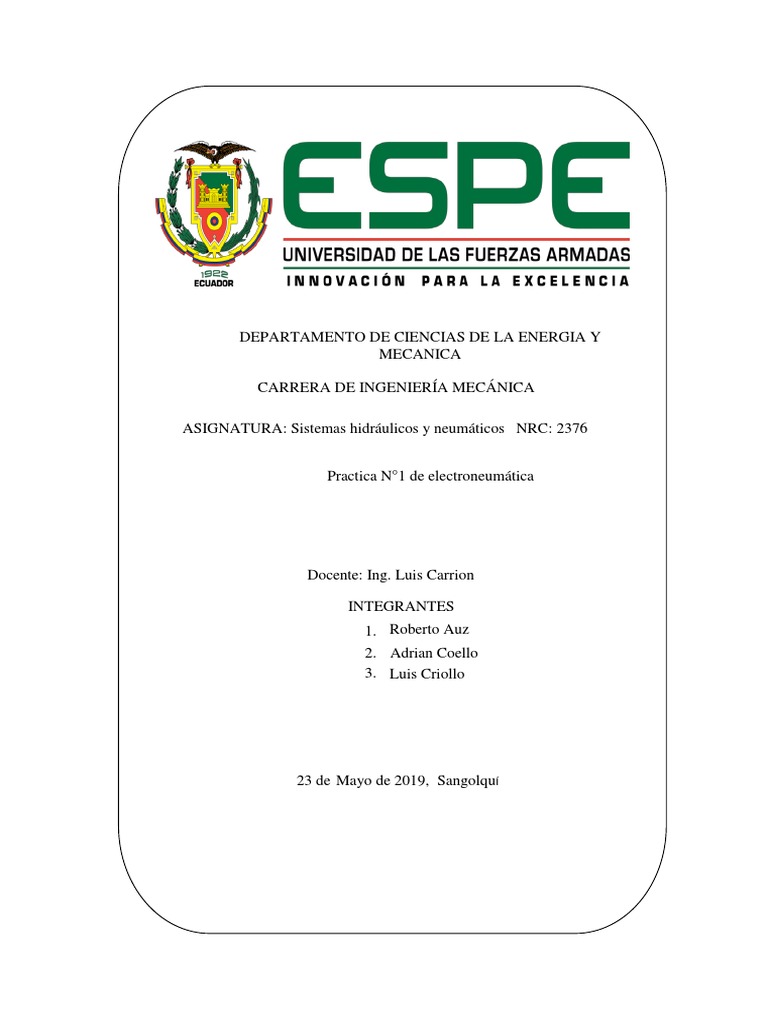 1922
ECUADOR

ESPE
UNIVERSIDAD DE LAS FUERZAS ARMADAS
INNOVACIÓN PARA LA EXCELENCIA

DEPARTAMENTO DE CIENCIAS DE LA ENERGIA Y MECANICA

CARRERA DE INGENIERÍA MECÁNICA

ASIGNATURA: Sistemas hidráulicos y neumáticos NRC: 2376

Practica N°1 de electroneumática

Docente: Ing. Luis Carrion

INTEGRANTES
1. Roberto Auz
2. Adrian Coello
3. Luis Criollo

23 de Mayo de 2019, Sangolquí